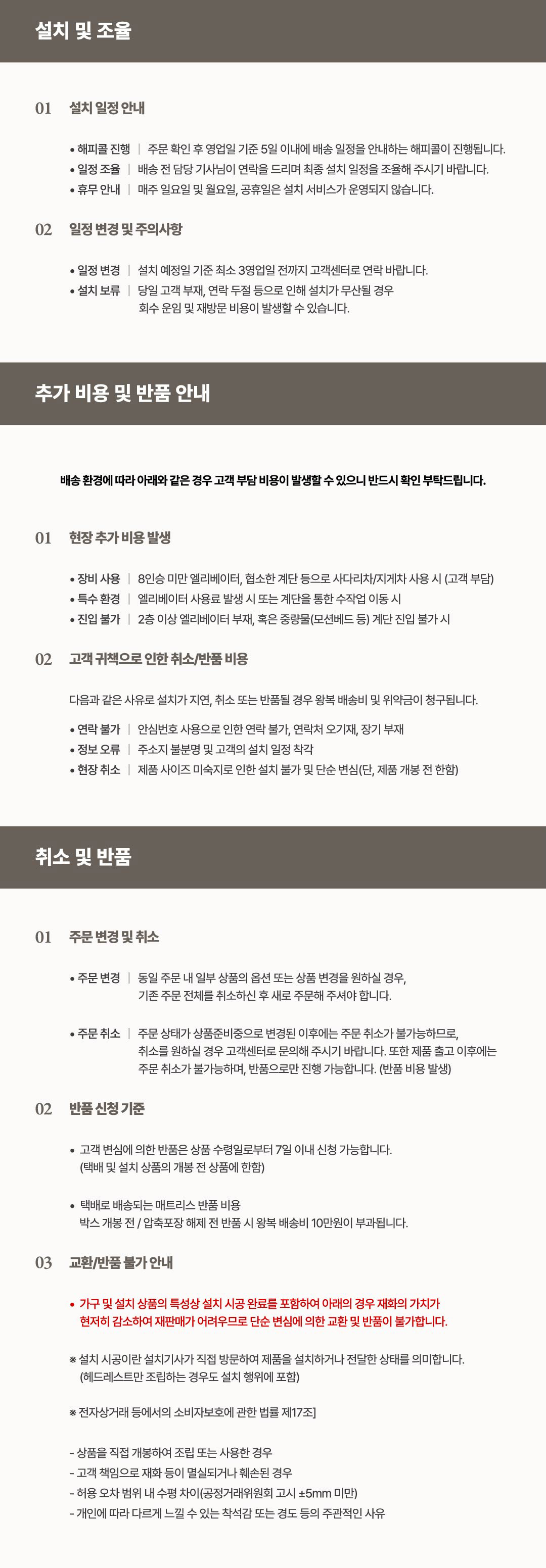 설치 및 조율

01 설치 일정 안내

• 해피콜 진행 | 주문 확인 후 영업일 기준 5일 이내에 배송 일정을 안내하는 해피콜이 진행됩니다.
• 일정 조율 | 배송 전 담당 기사님이 연락을 드리며 최종 설치 일정을 조율해 주시기 바랍니다.
• 휴무 안내 | 매주 일요일 및 월요일, 공휴일은 설치 서비스가 운영되지 않습니다.

02 일정 변경 및 주의사항

• 일정 변경 | 설치 예정일 기준 최소 3영업일 전까지 고객센터로 연락 바랍니다.
• 설치 보류 | 당일 고객 부재, 연락 두절 등으로 인해 설치가 무산될 경우 회수 운임 및 재방문 비용이 발생할 수 있습니다.

추가 비용 및 반품 안내

배송 환경에 따라 아래와 같은 경우 고객 부담 비용이 발생할 수 있으니 반드시 확인 부탁드립니다.

01 현장 추가 비용 발생

• 장비 사용 | 8인승 미만 엘리베이터, 협소한 계단 등으로 사다리차/지게차 사용 시 (고객 부담)
• 특수 환경 | 엘리베이터 사용료 발생 시 또는 계단을 통한 수작업 이동 시
• 진입 불가 | 2층 이상 엘리베이터 부재, 혹은 중량물(모션베드 등) 계단 진입 불가 시

02 고객 귀책으로 인한 취소/반품 비용

다음과 같은 사유로 설치가 지연, 취소 또는 반품될 경우 왕복 배송비 및 위약금이 청구됩니다.

• 연락 불가 | 안심번호 사용으로 인한 연락 불가, 연락처 오기재, 장기 부재
• 정보 오류 | 주소지 불분명 및 고객의 설치 일정 착각
• 현장 취소 | 제품 사이즈 미숙지로 인한 설치 불가 및 단순 변심(단, 제품 개봉 전 한함)

취소 및 반품

01 주문 변경 및 취소

• 주문 변경 | 동일 주문 내 일부 상품의 옵션 또는 상품 변경을 원하실 경우, 기존 주문 전체를 취소하신 후 새로 주문해 주셔야 합니다.

• 주문 취소 | 주문 상태가 상품준비중으로 변경된 이후에는 주문 취소가 불가능하므로, 취소를 원하실 경우 고객센터로 문의해 주시기 바랍니다. 또한 제품 출고 이후에는 주문 취소가 불가능하며, 반품으로만 진행 가능합니다. (반품 비용 발생)

02 반품 신청 기준

• 고객 변심에 의한 반품은 상품 수령일로부터 7일 이내 신청 가능합니다. (택배 및 설치 상품의 개봉 전 상품에 한함)

• 택배로 배송되는 매트리스 반품 비용 박스 개봉 전 / 압축포장 해제 전 반품 시 왕복 배송비 10만원이 부과됩니다.

03 교환/반품 불가 안내

• 가구 및 설치 상품의 특성상 설치 시공 완료를 포함하여 아래의 경우 재화의 가치가 현저히 감소하여 재판매가 어려우므로 단순 변심에 의한 교환 및 반품이 불가합니다.

※ 설치 시공이란 설치기사가 직접 방문하여 제품을 설치하거나 전달한 상태를 의미합니다. (헤드레스트만 조립하는 경우도 설치 행위에 포함)

※ 전자상거래 등에서의 소비자보호에 관한 법률 제17조]

- 상품을 직접 개봉하여 조립 또는 사용한 경우
- 고객 책임으로 재화 등이 멸실되거나 훼손된 경우
- 허용 오차 범위 내 수평 차이(공정거래위원회 고시 ±5mm 미만)
- 개인에 따라 다르게 느낄 수 있는 착석감 또는 경도 등의 주관적인 사유